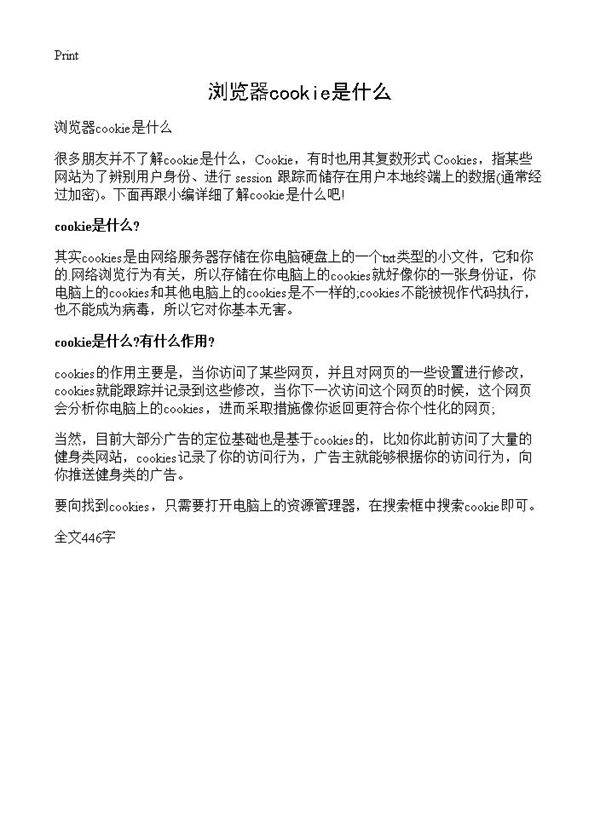 Print

浏览器cookie是什么

浏览器cookie是什么

很多朋友并不了解cookie是什么，Cookie，有时也用其复数形式 Cookies，指某些网站为了辨别用户身份、进行 session 跟踪而储存在用户本地终端上的数据(通常经过加密)。下面再跟小编详细了解cookie是什么吧!

cookie是什么?

其实cookies是由网络服务器存储在你电脑硬盘上的一个txt类型的小文件，它和你的.网络浏览行为有关，所以存储在你电脑上的cookies就好像你的一张身份证，你电脑上的cookies和其他电脑上的cookies是不一样的;cookies不能被视作代码执行，也不能成为病毒，所以它对你基本无害。

cookie是什么?有什么作用?

cookies的作用主要是，当你访问了某些网页，并且对网页的一些设置进行修改，cookies就能跟踪并记录到这些修改，当你下一次访问这个网页的时候，这个网页会分析你电脑上的cookies，进而采取措施像你返回更符合你个性化的网页;

当然，目前大部分广告的定位基础也是基于cookies的，比如你此前访问了大量的健身类网站，cookies记录了你的访问行为，广告主就能够根据你的访问行为，向你推送健身类的广告。

要向找到cookies，只需要打开电脑上的资源管理器，在搜索框中搜索cookie即可。

全文446字